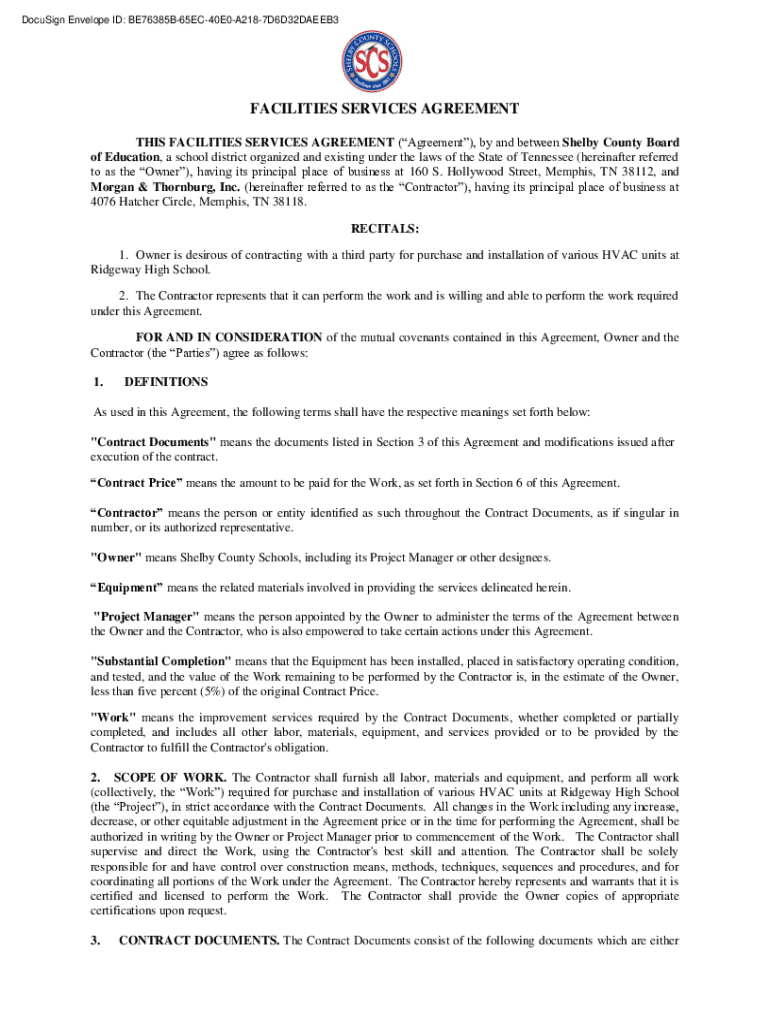 DocuSign Envelope ID: BE76385B-65EC-40E0-A218-7D6D32DAEEB3

SHELBY COUNTY SCHOOLS
SCS

FACILITIES SERVICES AGREEMENT

THIS FACILITIES SERVICES AGREEMENT ("Agreement"), by and between Shelby County Board of Education, a school district organized and existing under the laws of the State of Tennessee (hereinafter referred to as the "Owner"), having its principal place of business at 160 S. Hollywood Street, Memphis, TN 38112, and Morgan & Thornburg, Inc. (hereinafter referred to as the "Contractor"), having its principal place of business at 4076 Hatcher Circle, Memphis, TN 38118.

RECITALS:

1. Owner is desirous of contracting with a third party for purchase and installation of various HVAC units at Ridgeway High School.

2. The Contractor represents that it can perform the work and is willing and able to perform the work required under this Agreement.

FOR AND IN CONSIDERATION of the mutual covenants contained in this Agreement, Owner and the Contractor (the "Parties") agree as follows:

1. DEFINITIONS

As used in this Agreement, the following terms shall have the respective meanings set forth below:

"Contract Documents" means the documents listed in Section 3 of this Agreement and modifications issued after execution of the contract.

"Contract Price" means the amount to be paid for the Work, as set forth in Section 6 of this Agreement.

"Contractor" means the person or entity identified as such throughout the Contract Documents, as if singular in number, or its authorized representative.

"Owner" means Shelby County Schools, including its Project Manager or other designees.

"Equipment" means the related materials involved in providing the services delineated herein.

"Project Manager" means the person appointed by the Owner to administer the terms of the Agreement between the Owner and the Contractor, who is also empowered to take certain actions under this Agreement.

"Substantial Completion" means that the Equipment has been installed, placed in satisfactory operating condition, and tested, and the value of the Work remaining to be performed by the Contractor is, in the estimate of the Owner, less than five percent (5%) of the original Contract Price.

"Work" means the improvement services required by the Contract Documents, whether completed or partially completed, and includes all other labor, materials, equipment, and services provided or to be provided by the Contractor to fulfill the Contractor's obligation.

2. SCOPE OF WORK. The Contractor shall furnish all labor, materials and equipment, and perform all work (collectively, the "Work") required for purchase and installation of various HVAC units at Ridgeway High School (the "Project"), in strict accordance with the Contract Documents. All changes in the Work including any increase, decrease, or other equitable adjustment in the Agreement price or in the time for performing the Agreement, shall be authorized in writing by the Owner or Project Manager prior to commencement of the Work. The Contractor shall supervise and direct the Work, using the Contractor's best skill and attention. The Contractor shall be solely responsible for and have control over construction means, methods, techniques, sequences and procedures, and for coordinating all portions of the Work under the Agreement. The Contractor hereby represents and warrants that it is certified and licensed to perform the Work. The Contractor shall provide the Owner copies of appropriate certifications upon request.

3. CONTRACT DOCUMENTS. The Contract Documents consist of the following documents which are either